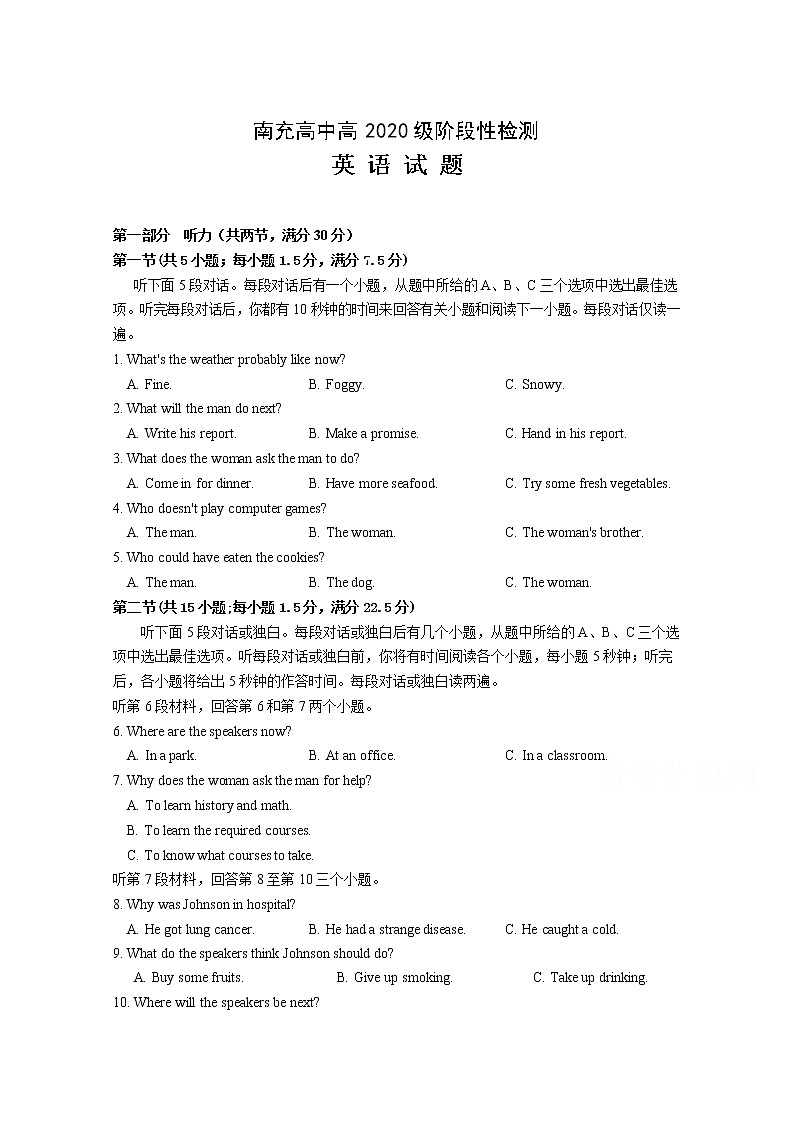 南充高中高 2020 级阶段性检测
英 语 试 题

第一部分 听力（共两节，满分 30 分）
第一节(共 5 小题；每小题 1.5 分，满分 7.5 分)

听下面 5 段对话。每段对话后有一个小题，从题中所给的 A、B、C 三个选项中选出最佳选项。听完每段对话后，你都有 10 秒钟的时间来回答有关小题和阅读下一小题。每段对话仅读一遍。

1. What's the weather probably like now?
A. Fine.
B. Foggy.
C. Snowy.

2. What will the man do next?
A. Write his report.
B. Make a promise.
C. Hand in his report.

3. What does the woman ask the man to do?
A. Come in for dinner.
B. Have more seafood.
C. Try some fresh vegetables.

4. Who doesn't play computer games?
A. The man.
B. The woman.
C. The woman's brother.

5. Who could have eaten the cookies?
A. The man.
B. The dog.
C. The woman.

第二节(共 15 小题;每小题 1.5 分，满分 22.5 分)

听下面 5 段对话或独白。每段对话或独白后有几个小题，从题中所给的 A、B、C 三个选项中选出最佳选项。听每段对话或独白前，你将有时间阅读各个小题，每小题 5 秒钟；听完后，各小题将给出 5 秒钟的作答时间。每段对话或独白读两遍。

听第 6 段材料，回答第 6 和第 7 两个小题。

6. Where are the speakers now?
A. In a park.
B. At an office.
C. In a classroom.

7. Why does the woman ask the man for help?
A. To learn history and math.
B. To learn the required courses.
C. To know what courses to take.

听第 7 段材料，回答第 8 至第 10 三个小题。

8. Why was Johnson in hospital?
A. He got lung cancer.
B. He had a strange disease.
C. He caught a cold.

9. What do the speakers think Johnson should do?
A. Buy some fruits.
B. Give up smoking.
C. Take up drinking.

10. Where will the speakers be next?